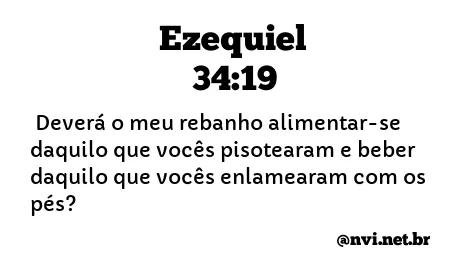 Ezequiel
34:19

Deverá o meu rebanho alimentar-se daquilo que vocês pisotearam e beber daquilo que vocês enlamearam com os pés?

@nvi.net.br